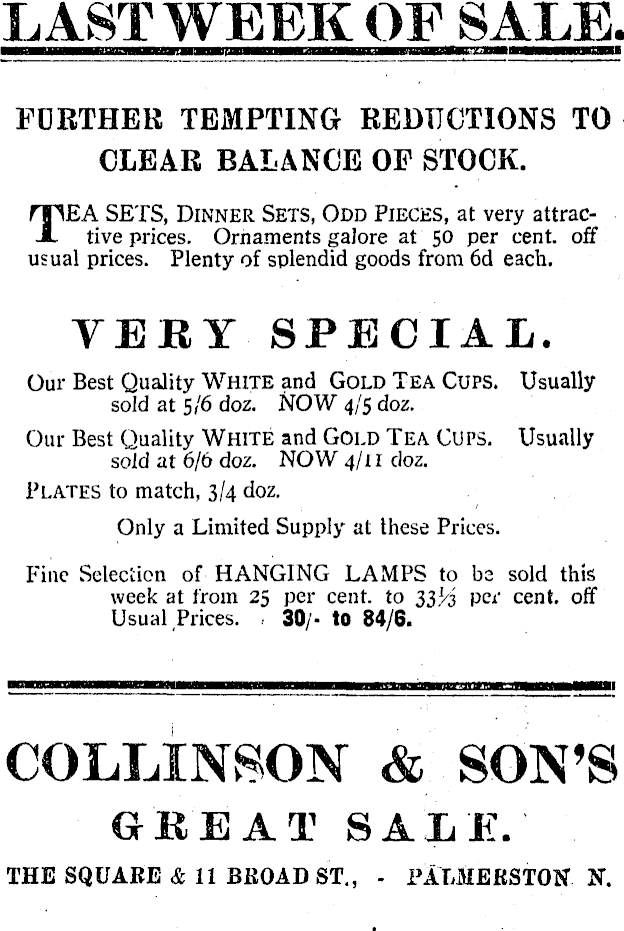 LAST WEEK OF SALE.

FURTHER TEMPTING REDUCTIONS TO CLEAR BALANCE OF STOCK.

TEA SETS, DINNER SETS, ODD PIECES, at very attractive prices. Ornaments galore at 50 per cent. off usual prices. Plenty of splendid goods from 6d each.

VERY SPECIAL.

Our Best Quality WHITE and GOLD TEA CUPS. Usually sold at 5/6 doz. NOW 4/5 doz.

Our Best Quality WHITE and GOLD TEA CUPS. Usually sold at 6/6 doz. NOW 4/11 doz.

PLATES to match, 3/4 doz.

Only a Limited Supply at these Prices.

Fine Selection of HANGING LAMPS to be sold this week at from 25 per cent. to $33\frac{1}{3}$ per cent. off Usual Prices. 30/- to 84/6.

COLLINSON & SON'S

GREAT SALE.

THE SQUARE & 11 BROAD ST., - PALMERSTON N.